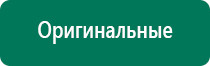 Оригинальные